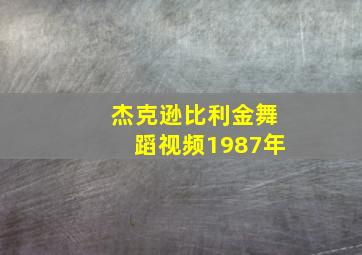 杰克逊比利金舞蹈视频1987年